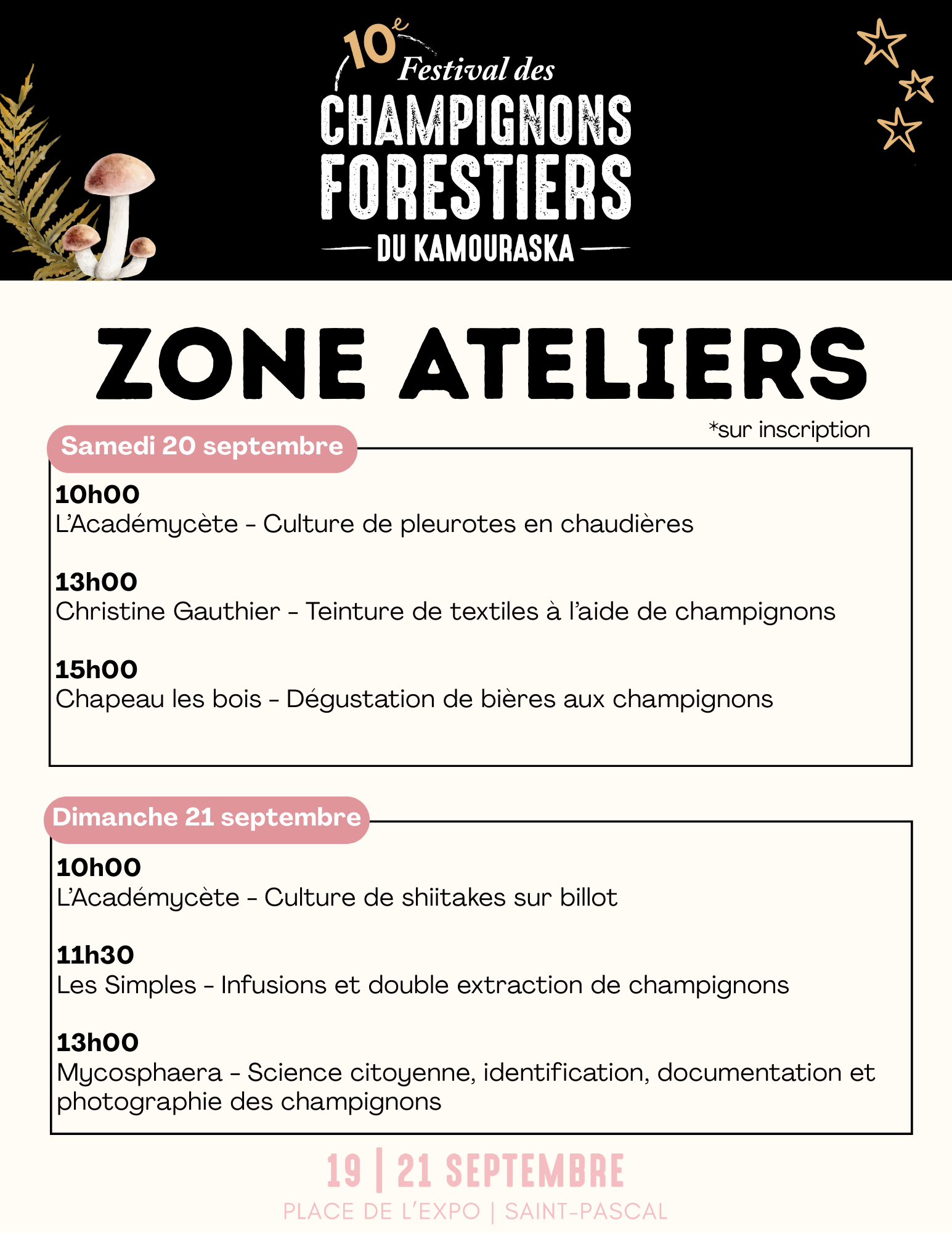 10e Festival des
CHAMPIGNONS FORESTIERS
DU KAMOURASKA

ZONE ATELIERS

*sur inscription

Samedi 20 septembre

10h00
L'Académycète - Culture de pleurotes en chaudières

13h00
Christine Gauthier - Teinture de textiles à l'aide de champignons

15h00
Chapeau les bois - Dégustation de bières aux champignons

Dimanche 21 septembre

10h00
L'Académycète - Culture de shiitakes sur billot

11h30
Les Simples - Infusions et double extraction de champignons

13h00
Mycosphaera - Science citoyenne, identification, documentation et photographie des champignons

19 | 21 SEPTEMBRE
PLACE DE L'EXPO | SAINT-PASCAL